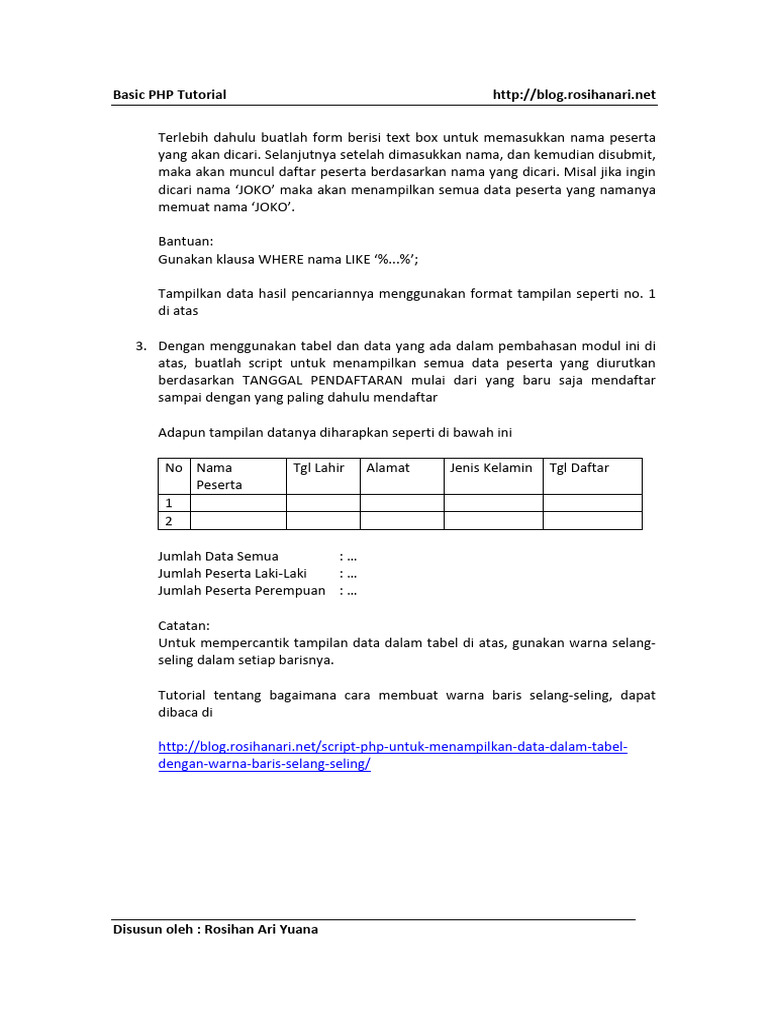 Basic PHP Tutorial http://blog.rosihanari.net

Terlebih dahulu buatlah form berisi text box untuk memasukkan nama peserta yang akan dicari. Selanjutnya setelah dimasukkan nama, dan kemudian disubmit, maka akan muncul daftar peserta berdasarkan nama yang dicari. Misal jika ingin dicari nama 'JOKO' maka akan menampilkan semua data peserta yang namanya memuat nama 'JOKO'.

Bantuan:
Gunakan klausa WHERE nama LIKE '%...%';

Tampilkan data hasil pencariannya menggunakan format tampilan seperti no. 1 di atas

3. Dengan menggunakan tabel dan data yang ada dalam pembahasan modul ini di atas, buatlah script untuk menampilkan semua data peserta yang diurutkan berdasarkan TANGGAL PENDAFTARAN mulai dari yang baru saja mendaftar sampai dengan yang paling dahulu mendaftar

Adapun tampilan datanya diharapkan seperti di bawah ini

| No | Nama Peserta | Tgl Lahir | Alamat | Jenis Kelamin | Tgl Daftar |
|---|---|---|---|---|---|
| 1 | | | | | |
| 2 | | | | | |

Jumlah Data Semua : ...
Jumlah Peserta Laki-Laki : ...
Jumlah Peserta Perempuan : ...

Catatan:
Untuk mempercantik tampilan data dalam tabel di atas, gunakan warna selang-seling dalam setiap barisnya.

Tutorial tentang bagaimana cara membuat warna baris selang-seling, dapat dibaca di

http://blog.rosihanari.net/script-php-untuk-menampilkan-data-dalam-tabel-dengan-warna-baris-selang-seling/

Disusun oleh : Rosihan Ari Yuana